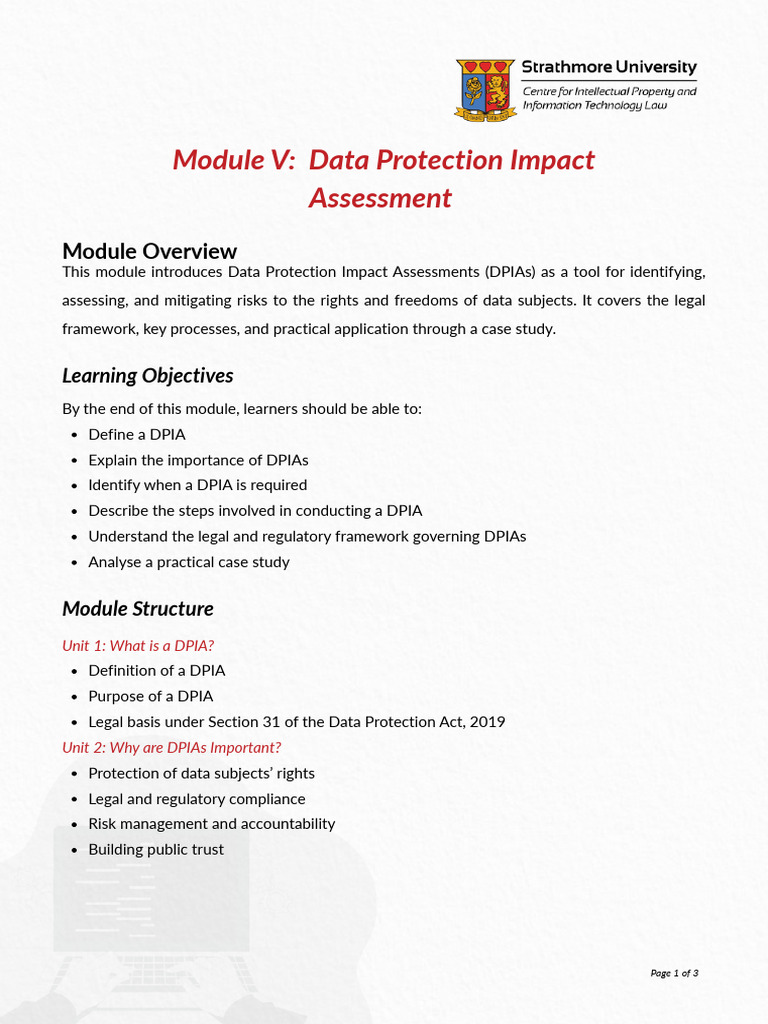 Strathmore University
Centre for Intellectual Property and Information Technology Law

Module V: Data Protection Impact Assessment

Module Overview
This module introduces Data Protection Impact Assessments (DPIAs) as a tool for identifying, assessing, and mitigating risks to the rights and freedoms of data subjects. It covers the legal framework, key processes, and practical application through a case study.

Learning Objectives
By the end of this module, learners should be able to:
• Define a DPIA
• Explain the importance of DPIAs
• Identify when a DPIA is required
• Describe the steps involved in conducting a DPIA
• Understand the legal and regulatory framework governing DPIAs
• Analyse a practical case study

Module Structure
Unit 1: What is a DPIA?
• Definition of a DPIA
• Purpose of a DPIA
• Legal basis under Section 31 of the Data Protection Act, 2019
Unit 2: Why are DPIAs Important?
• Protection of data subjects' rights
• Legal and regulatory compliance
• Risk management and accountability
• Building public trust

Page 1 of 3